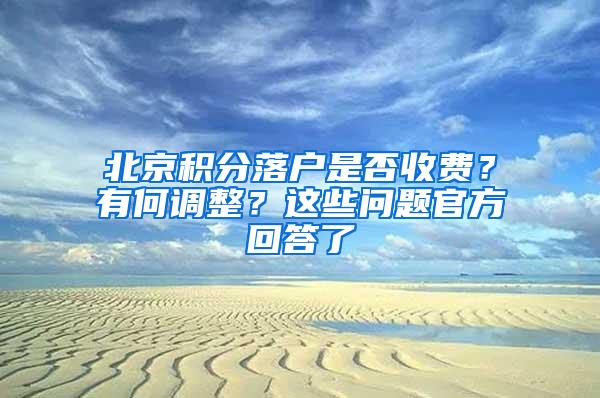 北京积分落户是否收费？有何调整？这些问题官方回答了